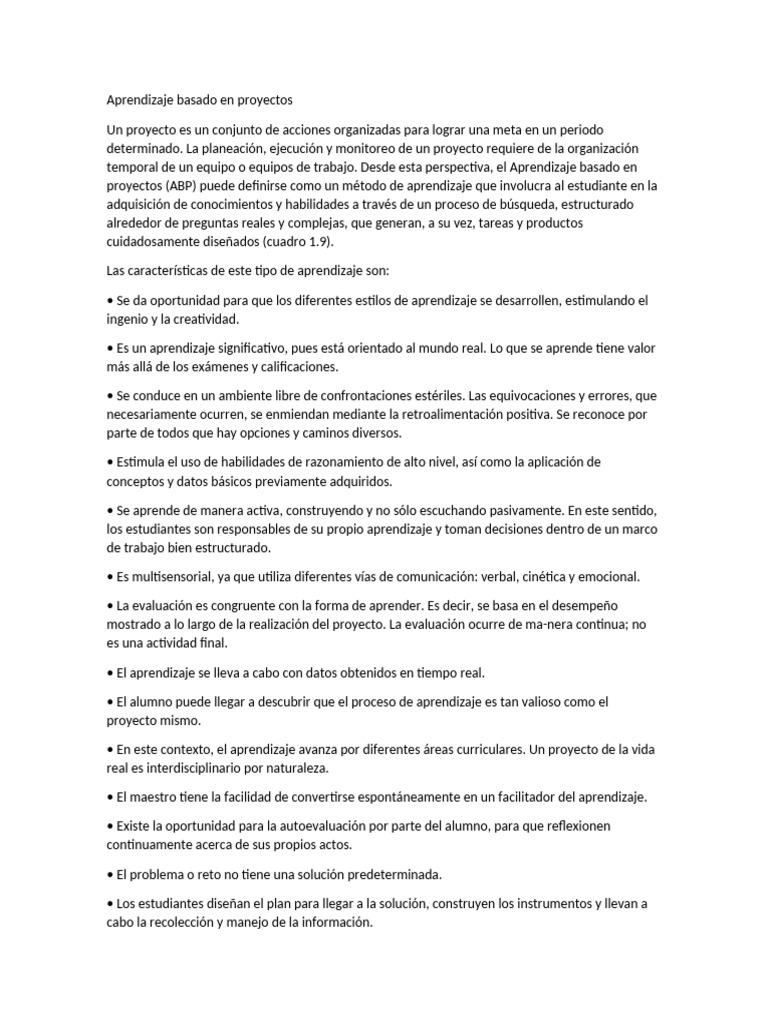 Aprendizaje basado en proyectos

Un proyecto es un conjunto de acciones organizadas para lograr una meta en un periodo determinado. La planeación, ejecución y monitoreo de un proyecto requiere de la organización temporal de un equipo o equipos de trabajo. Desde esta perspectiva, el Aprendizaje basado en proyectos (ABP) puede definirse como un método de aprendizaje que involucra al estudiante en la adquisición de conocimientos y habilidades a través de un proceso de búsqueda, estructurado alrededor de preguntas reales y complejas, que generan, a su vez, tareas y productos cuidadosamente diseñados (cuadro 1.9).

Las características de este tipo de aprendizaje son:

• Se da oportunidad para que los diferentes estilos de aprendizaje se desarrollen, estimulando el ingenio y la creatividad.

• Es un aprendizaje significativo, pues está orientado al mundo real. Lo que se aprende tiene valor más allá de los exámenes y calificaciones.

• Se conduce en un ambiente libre de confrontaciones estériles. Las equivocaciones y errores, que necesariamente ocurren, se enmiendan mediante la retroalimentación positiva. Se reconoce por parte de todos que hay opciones y caminos diversos.

• Estimula el uso de habilidades de razonamiento de alto nivel, así como la aplicación de conceptos y datos básicos previamente adquiridos.

• Se aprende de manera activa, construyendo y no sólo escuchando pasivamente. En este sentido, los estudiantes son responsables de su propio aprendizaje y toman decisiones dentro de un marco de trabajo bien estructurado.

• Es multisensorial, ya que utiliza diferentes vías de comunicación: verbal, cinética y emocional.

• La evaluación es congruente con la forma de aprender. Es decir, se basa en el desempeño mostrado a lo largo de la realización del proyecto. La evaluación ocurre de ma-nera continua; no es una actividad final.

• El aprendizaje se lleva a cabo con datos obtenidos en tiempo real.

• El alumno puede llegar a descubrir que el proceso de aprendizaje es tan valioso como el proyecto mismo.

• En este contexto, el aprendizaje avanza por diferentes áreas curriculares. Un proyecto de la vida real es interdisciplinario por naturaleza.

• El maestro tiene la facilidad de convertirse espontáneamente en un facilitador del aprendizaje.

• Existe la oportunidad para la autoevaluación por parte del alumno, para que reflexionen continuamente acerca de sus propios actos.

• El problema o reto no tiene una solución predeterminada.

• Los estudiantes diseñan el plan para llegar a la solución, construyen los instrumentos y llevan a cabo la recolección y manejo de la información.